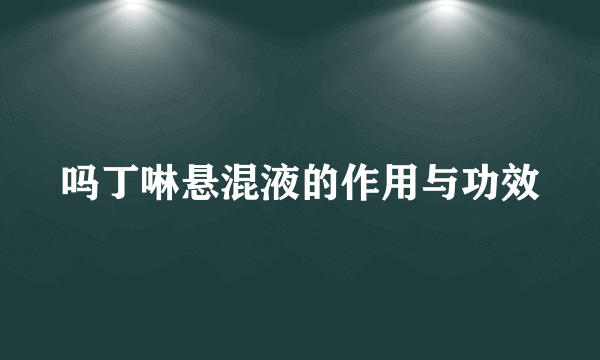 吗丁啉悬混液的作用与功效